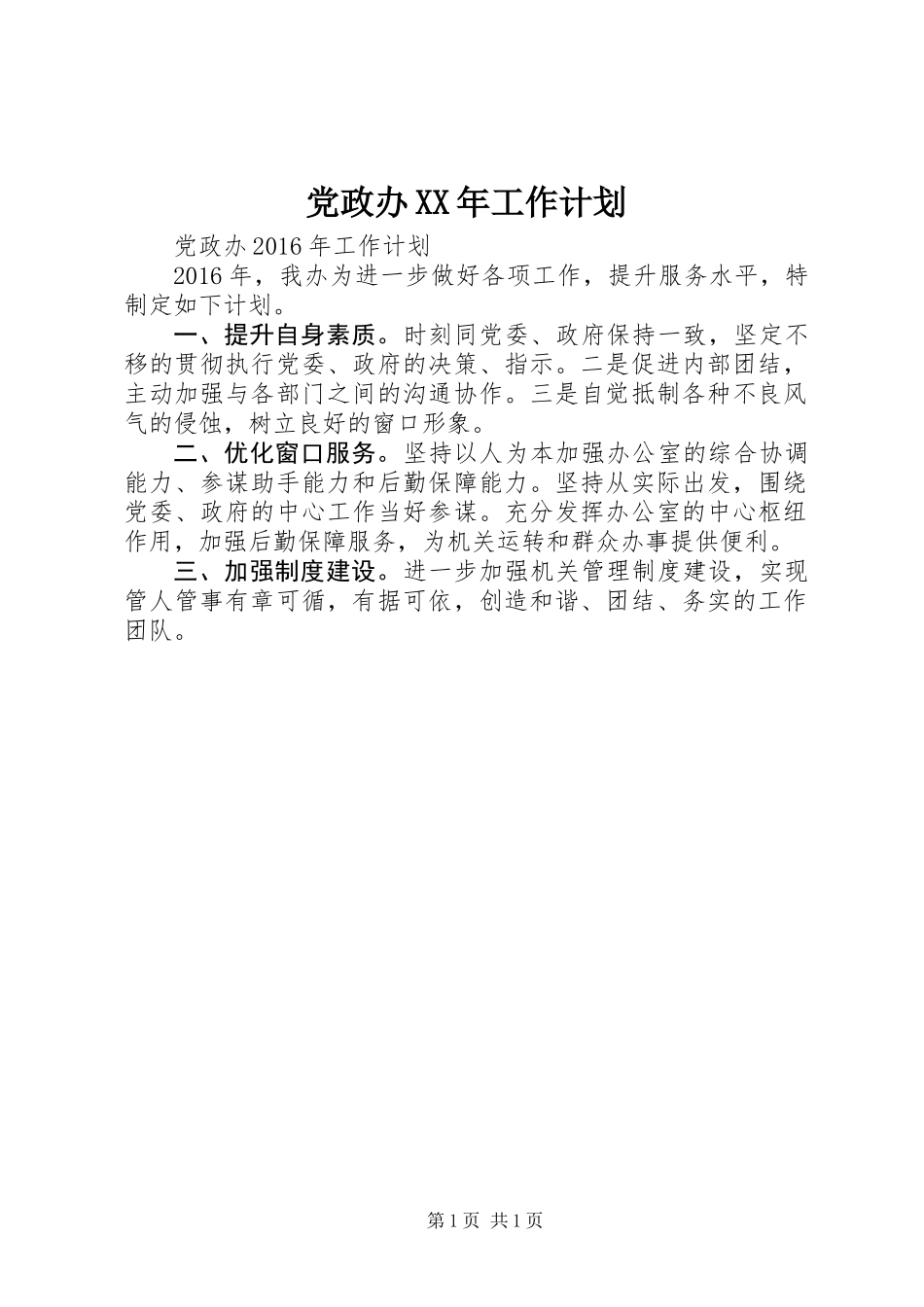 党政办XX年工作计划

党政办2016年工作计划

2016年，我办为进一步做好各项工作，提升服务水平，特制定如下计划。

一、提升自身素质。时刻同党委、政府保持一致，坚定不移的贯彻执行党委、政府的决策、指示。二是促进内部团结，主动加强与各部门之间的沟通协作。三是自觉抵制各种不良风气的侵蚀，树立良好的窗口形象。

二、优化窗口服务。坚持以人为本加强办公室的综合协调能力、参谋助手能力和后勤保障能力。坚持从实际出发，围绕党委、政府的中心工作当好参谋。充分发挥办公室的中心枢纽作用，加强后勤保障服务，为机关运转和群众办事提供便利。

三、加强制度建设。进一步加强机关管理制度建设，实现管人管事有章可循，有据可依，创造和谐、团结、务实的工作团队。

第1页 共1页